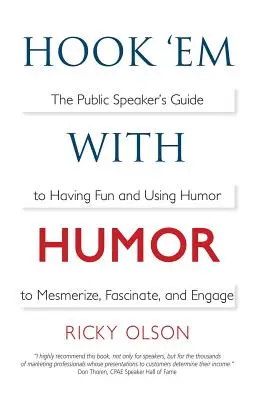 HOOK 'EM

The Public Speaker's Guide

WITH

to Having Fun and Using Humor

HUMOR

to Mesmerize, Fascinate, and Engage

RICKY OLSON

"I highly recommend this book, not only for speakers, but for the thousands of marketing professionals whose presentations to customers determine their income."
Don Thoren, CPAE Speaker Hall of Fame